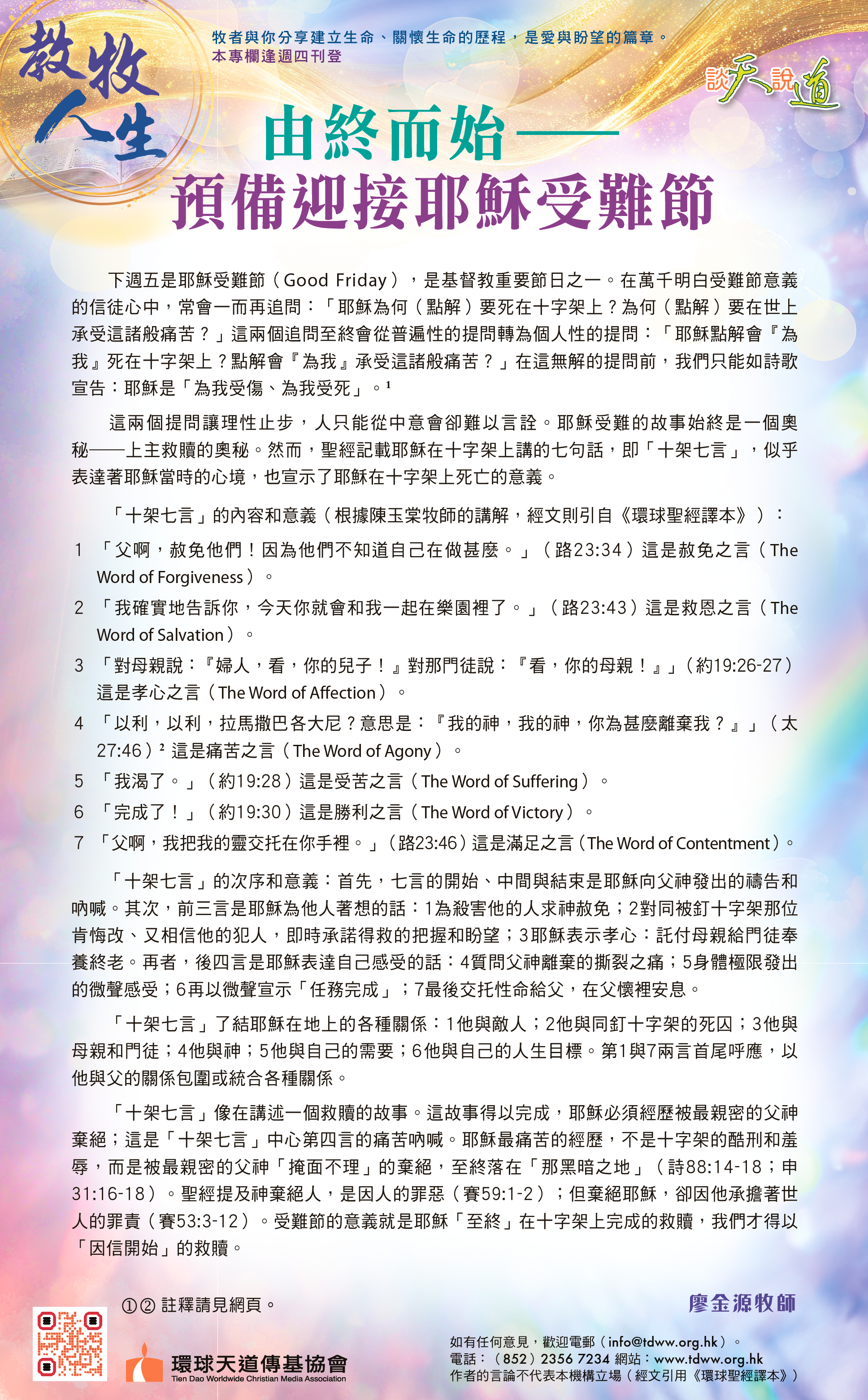 教牧人生

牧者與你分享建立生命、關懷生命的歷程，是愛與盼望的篇章。
本專欄逢週四刊登

談天說道

由終而始——
預備迎接耶穌受難節

下週五是耶穌受難節（Good Friday），是基督教重要節日之一。在萬千明白受難節意義的信徒心中，常會一而再追問：「耶穌為何（點解）要死在十字架上？為何（點解）要在世上承受這諸般痛苦？」這兩個追問至終會從普遍性的提問轉為個人性的提問：「耶穌點解會『為我』死在十字架上？點解會『為我』承受這諸般痛苦？」在這無解的提問前，我們只能如詩歌宣告：耶穌是「為我受傷、為我受死」。¹

這兩個提問讓理性止步，人只能從中意會卻難以言詮。耶穌受難的故事始終是一個奧秘——上主救贖的奧秘。然而，聖經記載耶穌在十字架上講的七句話，即「十架七言」，似乎表達著耶穌當時的心境，也宣示了耶穌在十字架上死亡的意義。

「十架七言」的內容和意義（根據陳玉棠牧師的講解，經文則引自《環球聖經譯本》）：

1 「父啊，赦免他們！因為他們不知道自己在做甚麼。」（路23:34）這是赦免之言（The Word of Forgiveness）。
2 「我確實地告訴你，今天你就會和我一起在樂園裡了。」（路23:43）這是救恩之言（The Word of Salvation）。
3 「對母親說：『婦人，看，你的兒子！』對那門徒說：『看，你的母親！』」（約19:26-27）這是孝心之言（The Word of Affection）。
4 「以利，以利，拉馬撒巴各大尼？意思是：『我的神，我的神，你為甚麼離棄我？』」（太27:46）² 這是痛苦之言（The Word of Agony）。
5 「我渴了。」（約19:28）這是受苦之言（The Word of Suffering）。
6 「完成了！」（約19:30）這是勝利之言（The Word of Victory）。
7 「父啊，我把我的靈交托在你手裡。」（路23:46）這是滿足之言（The Word of Contentment）。

「十架七言」的次序和意義：首先，七言的開始、中間與結束是耶穌向父神發出的禱告和吶喊。其次，前三言是耶穌為他人著想的話：1為殺害他的人求神赦免；2對同被釘十字架那位肯悔改、又相信他的犯人，即時承諾得救的把握和盼望；3耶穌表示孝心：託付母親給門徒奉養終老。再者，後四言是耶穌表達自己感受的話：4質問父神離棄的撕裂之痛；5身體極限發出的微聲感受；6再以微聲宣示「任務完成」；7最後交托性命給父，在父懷裡安息。

「十架七言」了結耶穌在地上的各種關係：1他與敵人；2他與同釘十字架的死囚；3他與母親和門徒；4他與神；5他與自己的需要；6他與自己的人生目標。第1與7兩言首尾呼應，以他與父的關係包圍或統合各種關係。

「十架七言」像在講述一個救贖的故事。這故事得以完成，耶穌必須經歷被最親密的父神棄絕；這是「十架七言」中心第四言的痛苦吶喊。耶穌最痛苦的經歷，不是十字架的酷刑和羞辱，而是被最親密的父神「掩面不理」的棄絕，至終落在「那黑暗之地」（詩88:14-18；申31:16-18）。聖經提及神棄絕人，是因人的罪惡（賽59:1-2）；但棄絕耶穌，卻因他承擔著世人的罪責（賽53:3-12）。受難節的意義就是耶穌「至終」在十字架上完成的救贖，我們才得以「因信開始」的救贖。

①② 註釋請見網頁。

廖金源牧師

環球天道傳基協會
Tien Dao Worldwide Christian Media Association

如有任何意見，歡迎電郵（info@tdww.org.hk）。
電話：（852）2356 7234 網站：www.tdww.org.hk
作者的言論不代表本機構立場（經文引用《環球聖經譯本》）